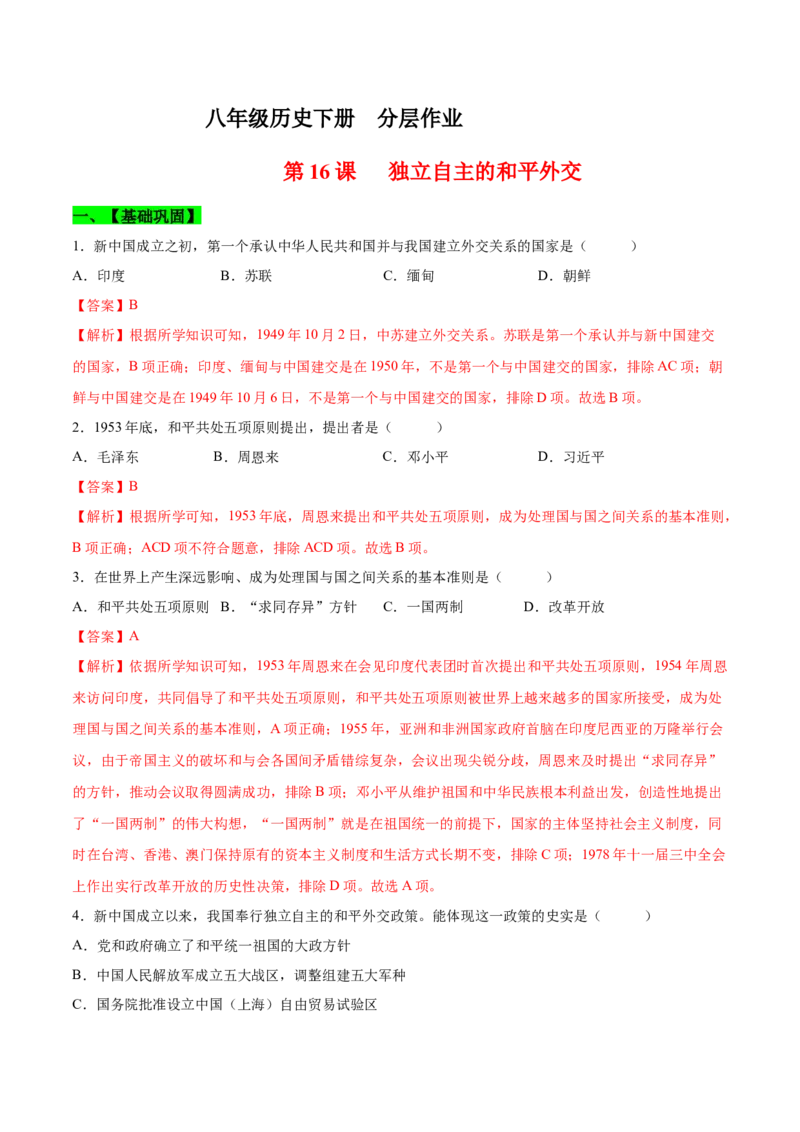 八年级历史下册　分层作业

第 16 课　独立自主的和平外交

一、【基础巩固】

1．新中国成立之初，第一个承认中华人民共和国并与我国建立外交关系的国家是（　　）

A．印度　　B．苏联　　C．缅甸　　D．朝鲜

【答案】B

【解析】根据所学知识可知，1949 年 10 月 2 日，中苏建立外交关系。苏联是第一个承认并与新中国建交的国家，B 项正确；印度、缅甸与中国建交是在 1950 年，不是第一个与中国建交的国家，排除 AC 项；朝鲜与中国建交是在 1949 年 10 月 6 日，不是第一个与中国建交的国家，排除 D 项。故选 B 项。

2．1953 年底，和平共处五项原则提出，提出者是（　　）

A．毛泽东　　B．周恩来　　C．邓小平　　D．习近平

【答案】B

【解析】根据所学可知，1953 年底，周恩来提出和平共处五项原则，成为处理国与国之间关系的基本准则，B 项正确；ACD 项不符合题意，排除 ACD 项。故选 B 项。

3．在世界上产生深远影响、成为处理国与国之间关系的基本准则是（　　）

A．和平共处五项原则　B．“求同存异”方针　C．一国两制　　D．改革开放

【答案】A

【解析】依据所学知识可知，1953 年周恩来在会见印度代表团时首次提出和平共处五项原则，1954 年周恩来访问印度，共同倡导了和平共处五项原则，和平共处五项原则被世界上越来越多的国家所接受，成为处理国与国之间关系的基本准则，A 项正确；1955 年，亚洲和非洲国家政府首脑在印度尼西亚的万隆举行会议，由于帝国主义的破坏和与会各国间矛盾错综复杂，会议出现尖锐分歧，周恩来及时提出“求同存异”的方针，推动会议取得圆满成功，排除 B 项；邓小平从维护祖国和中华民族根本利益出发，创造性地提出了“一国两制”的伟大构想，“一国两制”就是在祖国统一的前提下，国家的主体坚持社会主义制度，同时在台湾、香港、澳门保持原有的资本主义制度和生活方式长期不变，排除 C 项；1978 年十一届三中全会上作出实行改革开放的历史性决策，排除 D 项。故选 A 项。

4．新中国成立以来，我国奉行独立自主的和平外交政策。能体现这一政策的史实是（　　）

A．党和政府确立了和平统一祖国的大政方针

B．中国人民解放军成立五大战区，调整组建五大军种

C．国务院批准设立中国（上海）自由贸易试验区